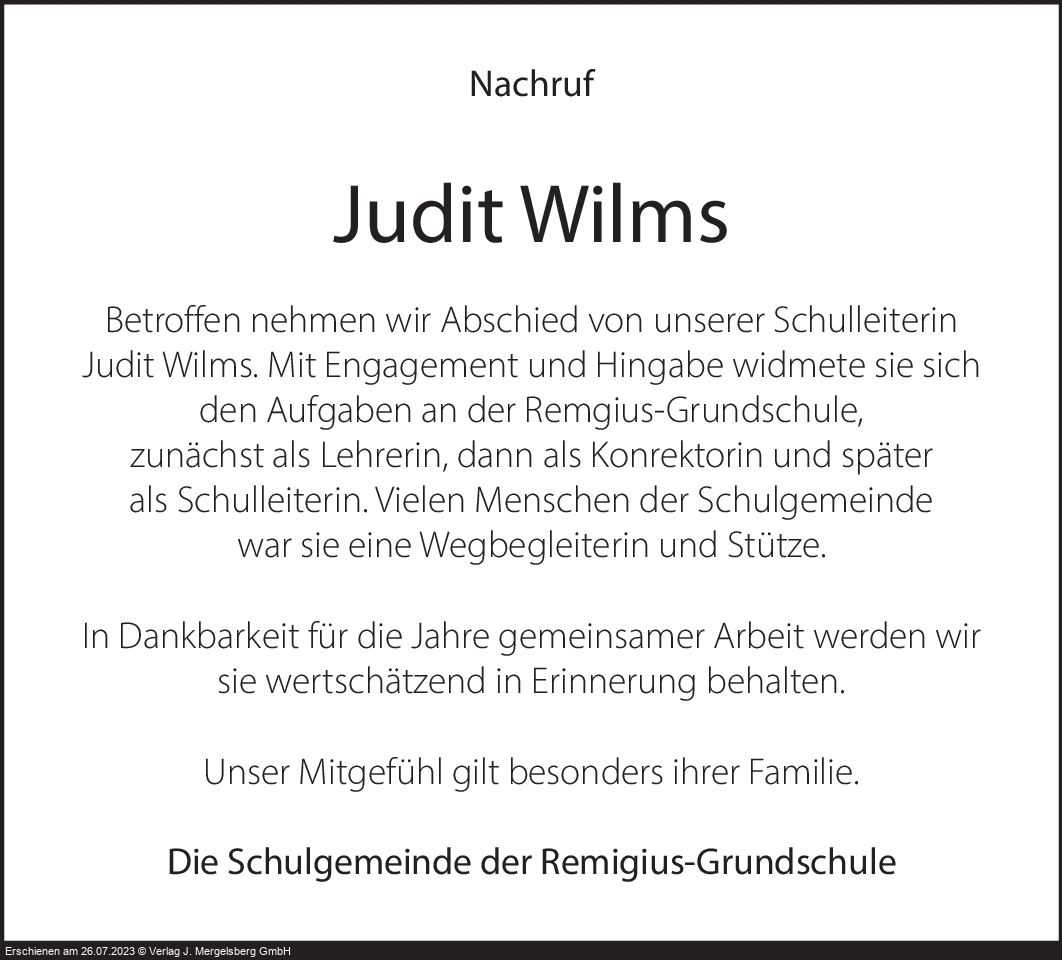 Nachruf

Judit Wilms

Betroffen nehmen wir Abschied von unserer Schulleiterin Judit Wilms. Mit Engagement und Hingabe widmete sie sich den Aufgaben an der Remgius-Grundschule, zunächst als Lehrerin, dann als Konrektorin und später als Schulleiterin. Vielen Menschen der Schulgemeinde war sie eine Wegbegleiterin und Stütze.

In Dankbarkeit für die Jahre gemeinsamer Arbeit werden wir sie wertschätzend in Erinnerung behalten.

Unser Mitgefühl gilt besonders ihrer Familie.

Die Schulgemeinde der Remigius-Grundschule

Erschienen am 26.07.2023 © Verlag J. Mergelsberg GmbH